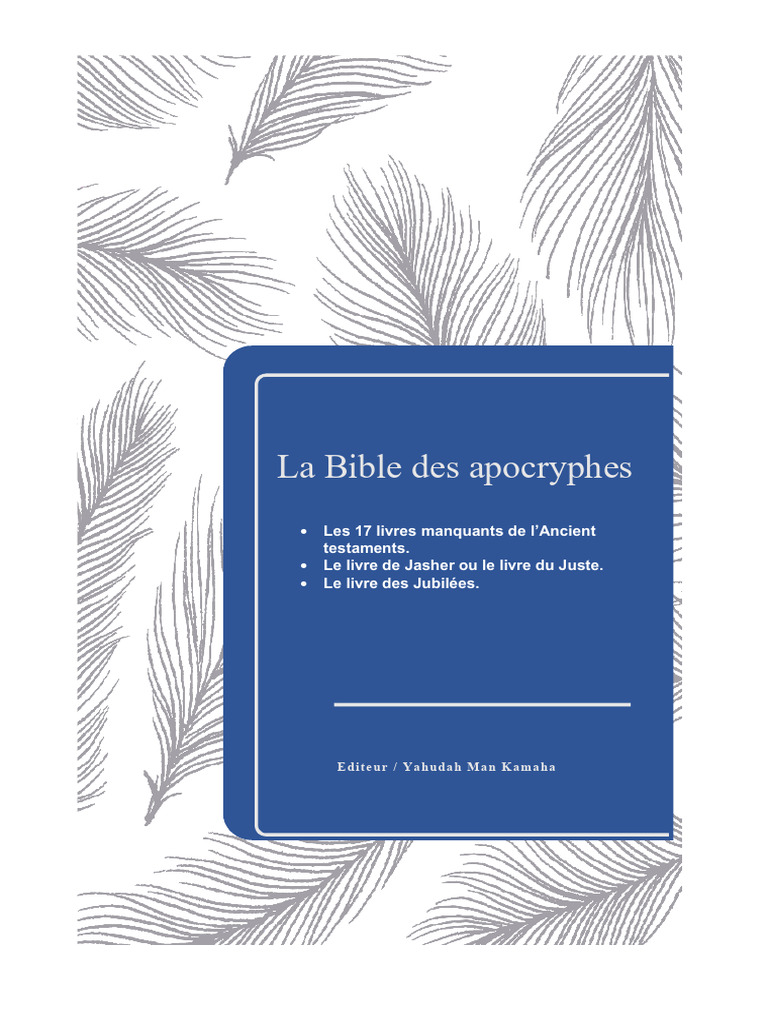 La Bible des apocryphes

• Les 17 livres manquants de l'Ancient testaments.
• Le livre de Jasher ou le livre du Juste.
• Le livre des Jubilées.

Editeur / Yahudah Man Kamaha